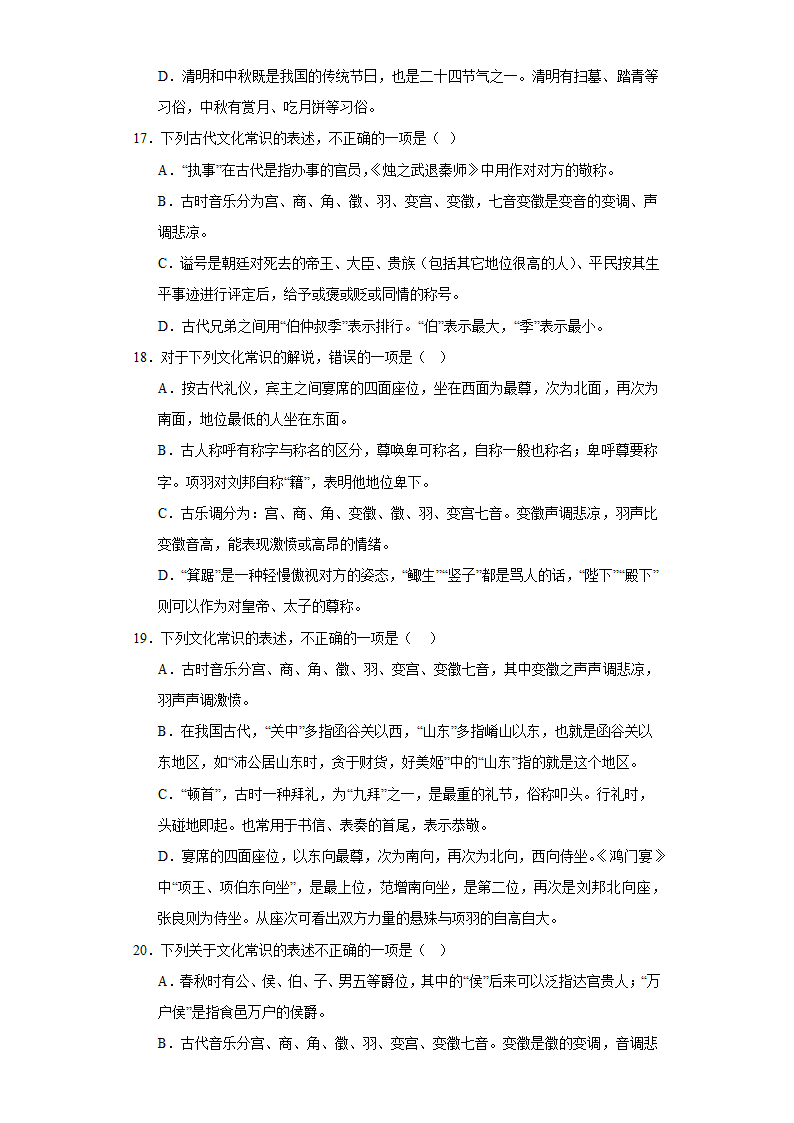 D．清明和中秋既是我国的传统节日，也是二十四节气之一。清明有扫墓、踏青等习俗，中秋有赏月、吃月饼等习俗。

17．下列古代文化常识的表述，不正确的一项是（  ）

A．“执事”在古代是指办事的官员，《烛之武退秦师》中用作对对方的敬称。

B．古时音乐分为宫、商、角、徵、羽、变宫、变徵，七音变徵是变音的变调、声调悲凉。

C．谥号是朝廷对死去的帝王、大臣、贵族（包括其它地位很高的人）、平民按其生平事迹进行评定后，给予或褒或贬或同情的称号。

D．古代兄弟之间用“伯仲叔季”表示排行。“伯”表示最大，“季”表示最小。

18．对于下列文化常识的解说，错误的一项是（  ）

A．按古代礼仪，宾主之间宴席的四面座位，坐在西面为最尊，次为北面，再次为南面，地位最低的人坐在东面。

B．古人称呼有称字与称名的区分，尊唤卑可称名，自称一般也称名；卑呼尊要称字。项羽对刘邦自称“籍”，表明他地位卑下。

C．古乐调分为：宫、商、角、变徵、徵、羽、变宫七音。变徵声调悲凉，羽声比变徵音高，能表现激愤或高昂的情绪。

D．“箕踞”是一种轻慢傲视对方的姿态，“鲰生”“竖子”都是骂人的话，“陛下”“殿下”则可以作为对皇帝、太子的尊称。

19．下列文化常识的表述，不正确的一项是（  ）

A．古时音乐分宫、商、角、徵、羽、变宫、变徵七音，其中变徵之声声调悲凉，羽声声调激愤。

B．在我国古代，“关中”多指函谷关以西，“山东”多指崤山以东，也就是函谷关以东地区，如“沛公居山东时，贪于财货，好美姬”中的“山东”指的就是这个地区。

C．“顿首”，古时一种拜礼，为“九拜”之一，是最重的礼节，俗称叩头。行礼时，头碰地即起。也常用于书信、表奏的首尾，表示恭敬。

D．宴席的四面座位，以东向最尊，次为南向，再次为北向，西向侍坐。《鸿门宴》中“项王、项伯东向坐”，是最上位，范增南向坐，是第二位，再次是刘邦北向座，张良则为侍坐。从座次可看出双方力量的悬殊与项羽的自高自大。

20．下列关于文化常识的表述不正确的一项是（  ）

A．春秋时有公、侯、伯、子、男五等爵位，其中的“侯”后来可以泛指达官贵人；“万户侯”是指食邑万户的侯爵。

B．古代音乐分宫、商、角、徵、羽、变宫、变徵七音。变徵是徵的变调，音调悲